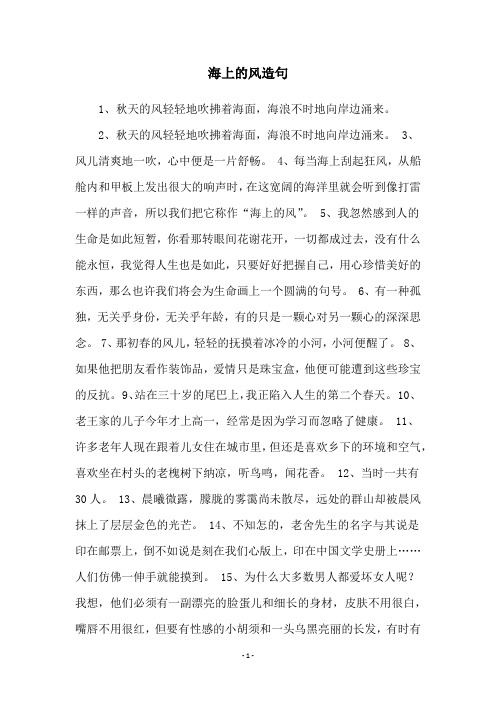 海上的风造句

1、秋天的风轻轻地吹拂着海面，海浪不时地向岸边涌来。

2、秋天的风轻轻地吹拂着海面，海浪不时地向岸边涌来。 3、风儿清爽地一吹，心中便是一片舒畅。 4、每当海上刮起狂风，从船舱内和甲板上发出很大的响声时，在这宽阔的海洋里就会听到像打雷一样的声音，所以我们把它称作“海上的风”。 5、我忽然感到人的生命是如此短暂，你看那转眼间花谢花开，一切都成过去，没有什么能永恒，我觉得人生也是如此，只要好好把握自己，用心珍惜美好的东西，那么也许我们将会为生命画上一个圆满的句号。 6、有一种孤独，无关乎身份，无关乎年龄，有的只是一颗心对另一颗心的深深思念。 7、那初春的风儿，轻轻的抚摸着冰冷的小河，小河便醒了。 8、如果他把朋友看作装饰品，爱情只是珠宝盒，他便可能遭到这些珍宝的反抗。9、站在三十岁的尾巴上，我正陷入人生的第二个春天。10、老王家的儿子今年才上高一，经常是因为学习而忽略了健康。 11、许多老年人现在跟着儿女住在城市里，但还是喜欢乡下的环境和空气，喜欢坐在村头的老槐树下纳凉，听鸟鸣，闻花香。 12、当时一共有30人。 13、晨曦微露，朦胧的雾霭尚未散尽，远处的群山却被晨风抹上了层层金色的光芒。 14、不知怎的，老舍先生的名字与其说是印在邮票上，倒不如说是刻在我们心版上，印在中国文学史册上……人们仿佛一伸手就能摸到。 15、为什么大多数男人都爱坏女人呢？我想，他们必须有一副漂亮的脸蛋儿和细长的身材，皮肤不用很白，嘴唇不用很红，但要有性感的小胡须和一头乌黑亮丽的长发，有时有

-1-